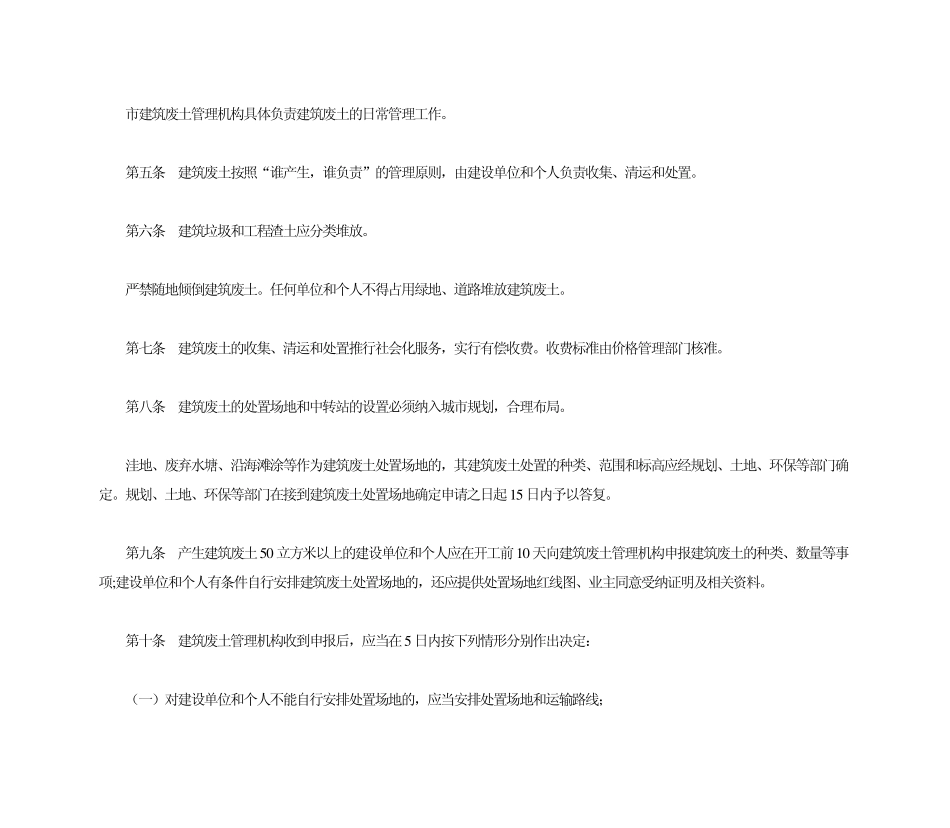 市建筑废土管理机构具体负责建筑废土的日常管理工作。

第五条　建筑废土按照“谁产生，谁负责”的管理原则，由建设单位和个人负责收集、清运和处置。

第六条　建筑垃圾和工程渣土应分类堆放。

严禁随地倾倒建筑废土。任何单位和个人不得占用绿地、道路堆放建筑废土。

第七条　建筑废土的收集、清运和处置推行社会化服务，实行有偿收费。收费标准由价格管理部门核准。

第八条　建筑废土的处置场地和中转站的设置必须纳入城市规划，合理布局。

洼地、废弃水塘、沿海滩涂等作为建筑废土处置场地的，其建筑废土处置的种类、范围和标高应经规划、土地、环保等部门确定。规划、土地、环保等部门在接到建筑废土处置场地确定申请之日起 15 日内予以答复。

第九条　产生建筑废土 50 立方米以上的建设单位和个人应在开工前 10 天向建筑废土管理机构申报建筑废土的种类、数量等事项;建设单位和个人有条件自行安排建筑废土处置场地的，还应提供处置场地红线图、业主同意受纳证明及相关资料。

第十条　建筑废土管理机构收到申报后，应当在 5 日内按下列情形分别作出决定：

（一）对建设单位和个人不能自行安排处置场地的，应当安排处置场地和运输路线;